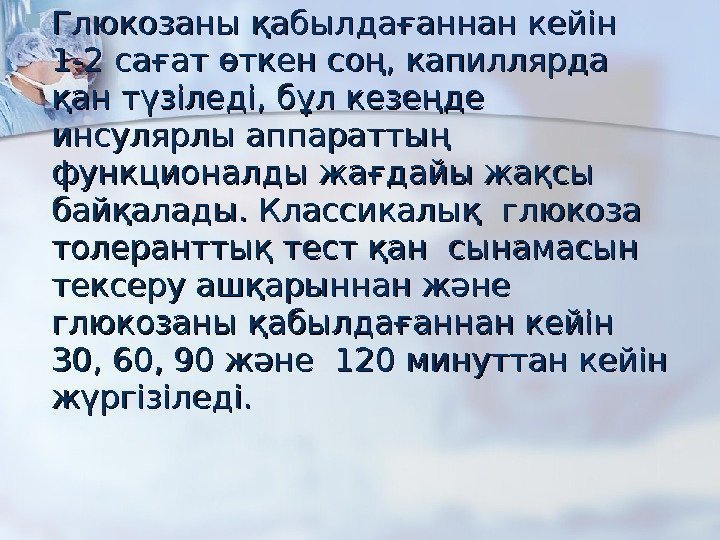 Глюкозаны қабылдағаннан кейін 1-2 сағат өткен соң, капиллярда қан түзіледі, бұл кезеңде инсулярлы аппараттың функционалды жағдайы жақсы байқалады. Классикалық  глюкоза толеранттық тест қан  сынамасын тексеру ашқарыннан және глюкозаны қабылдағаннан кейін 30, 60, 90 және  120 минуттан кейін жүргізіледі.